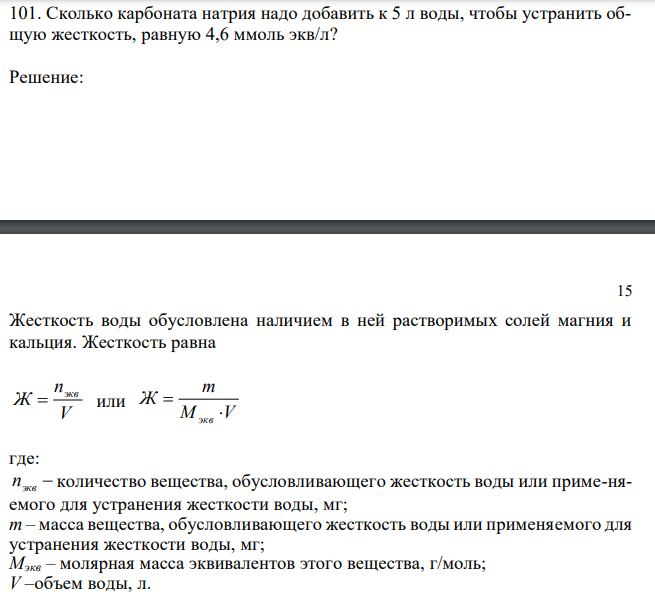 101. Сколько карбоната натрия надо добавить к 5 л воды, чтобы устранить общую жесткость, равную 4,6 ммоль экв/л?

Решение:

15

Жесткость воды обусловлена наличием в ней растворимых солей магния и кальция. Жесткость равна

$Ж = \frac{n_{экв}}{V}$ или $Ж = \frac{m}{M_{экв} \cdot V}$

где:
$n_{экв}$ – количество вещества, обусловливающего жесткость воды или приме-няемого для устранения жесткости воды, мг;
$m$ – масса вещества, обусловливающего жесткость воды или применяемого для устранения жесткости воды, мг;
$M_{экв}$ – молярная масса эквивалентов этого вещества, г/моль;
$V$ –объем воды, л.